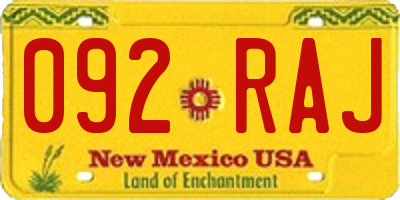 092 RAJ

New Mexico USA
Land of Enchantment